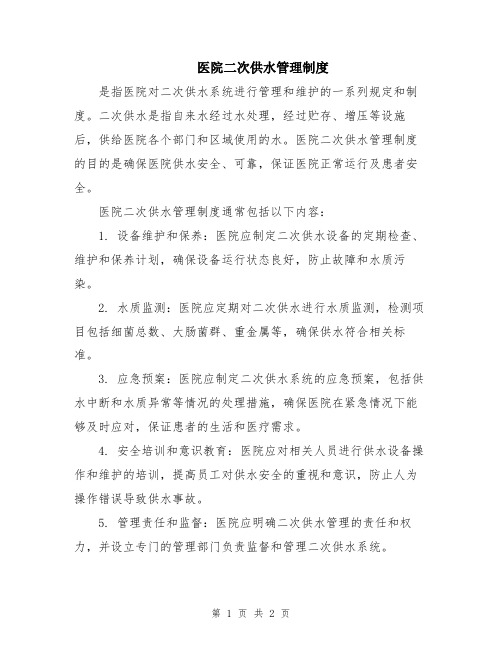 医院二次供水管理制度

是指医院对二次供水系统进行管理和维护的一系列规定和制度。二次供水是指自来水经过水处理，经过贮存、增压等设施后，供给医院各个部门和区域使用的水。医院二次供水管理制度的目的是确保医院供水安全、可靠，保证医院正常运行及患者安全。

医院二次供水管理制度通常包括以下内容：

1. 设备维护和保养：医院应制定二次供水设备的定期检查、维护和保养计划，确保设备运行状态良好，防止故障和水质污染。

2. 水质监测：医院应定期对二次供水进行水质监测，检测项目包括细菌总数、大肠菌群、重金属等，确保供水符合相关标准。

3. 应急预案：医院应制定二次供水系统的应急预案，包括供水中断和水质异常等情况的处理措施，确保医院在紧急情况下能够及时应对，保证患者的生活和医疗需求。

4. 安全培训和意识教育：医院应对相关人员进行供水设备操作和维护的培训，提高员工对供水安全的重视和意识，防止人为操作错误导致供水事故。

5. 管理责任和监督：医院应明确二次供水管理的责任和权力，并设立专门的管理部门负责监督和管理二次供水系统。

第 1 页 共 2 页